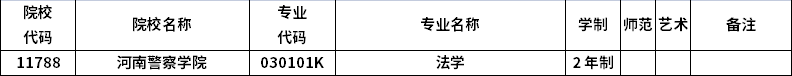 | 院校代码 | 院校名称 | 专业代码 | 专业名称 | 学制 | 师范 | 艺术 | 备注 |
|---|---|---|---|---|---|---|---|
| 11788 | 河南警察学院 | 030101K | 法学 | 2年制 | | | |